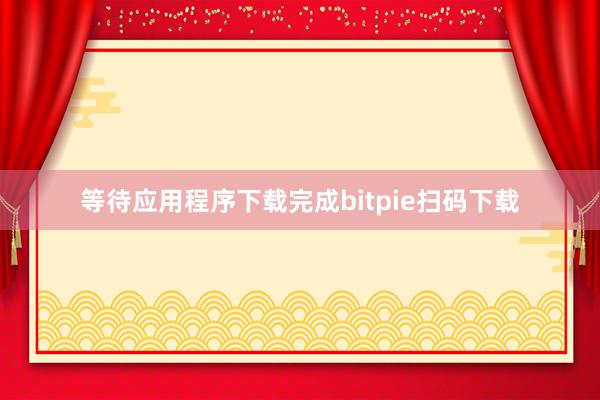 等待应用程序下载完成bitpie扫码下载